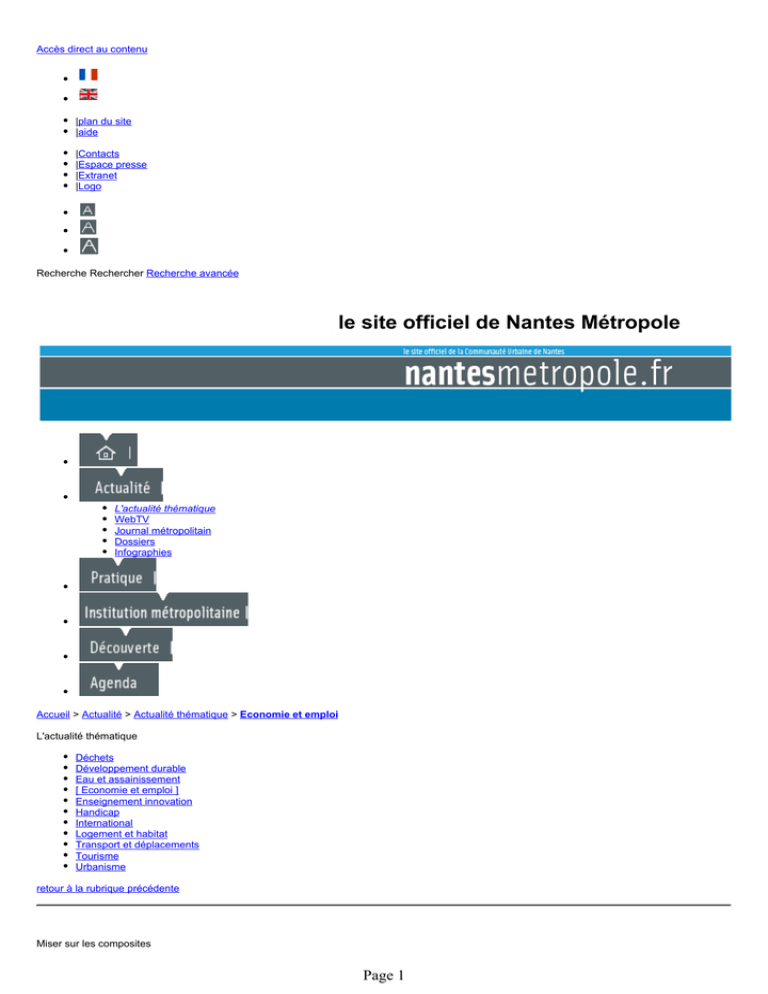 Accès direct au contenu

- |plan du site
- |aide

- |Contacts
- |Espace presse
- |Extranet
- |Logo

- A
- A
- A

Recherche Rechercher Recherche avancée

le site officiel de Nantes Métropole

le site officiel de la Communauté Urbaine de Nantes

nantesmetropole.fr

- Actualité
  - L'actualité thématique
  - WebTV
  - Journal métropolitain
  - Dossiers
  - Infographies
- Pratique
- Institution métropolitaine
- Découverte
- Agenda

Accueil > Actualité > Actualité thématique > Economie et emploi

L'actualité thématique

- Déchets
- Développement durable
- Eau et assainissement
- [ Economie et emploi ]
- Enseignement innovation
- Handicap
- International
- Logement et habitat
- Transport et déplacements
- Tourisme
- Urbanisme

retour à la rubrique précédente

Miser sur les composites

Page 1